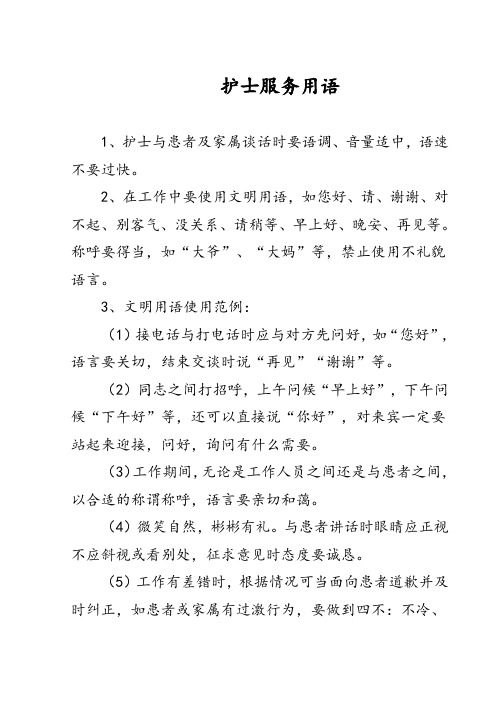 护士服务用语

1、护士与患者及家属谈话时要语调、音量适中，语速不要过快。

2、在工作中要使用文明用语，如您好、请、谢谢、对不起、别客气、没关系、请稍等、早上好、晚安、再见等。称呼要得当，如“大爷”、“大妈”等，禁止使用不礼貌语言。

3、文明用语使用范例：

（1）接电话与打电话时应与对方先问好，如“您好”，语言要关切，结束交谈时说“再见”“谢谢”等。

（2）同志之间打招呼，上午问候“早上好”，下午问候“下午好”等，还可以直接说“你好”，对来宾一定要站起来迎接，问好，询问有什么需要。

（3）工作期间，无论是工作人员之间还是与患者之间，以合适的称谓称呼，语言要亲切和蔼。

（4）微笑自然，彬彬有礼。与患者讲话时眼睛应正视不应斜视或看别处，征求意见时态度要诚恳。

（5）工作有差错时，根据情况可当面向患者道歉并及时纠正，如患者或家属有过激行为，要做到四不：不冷、